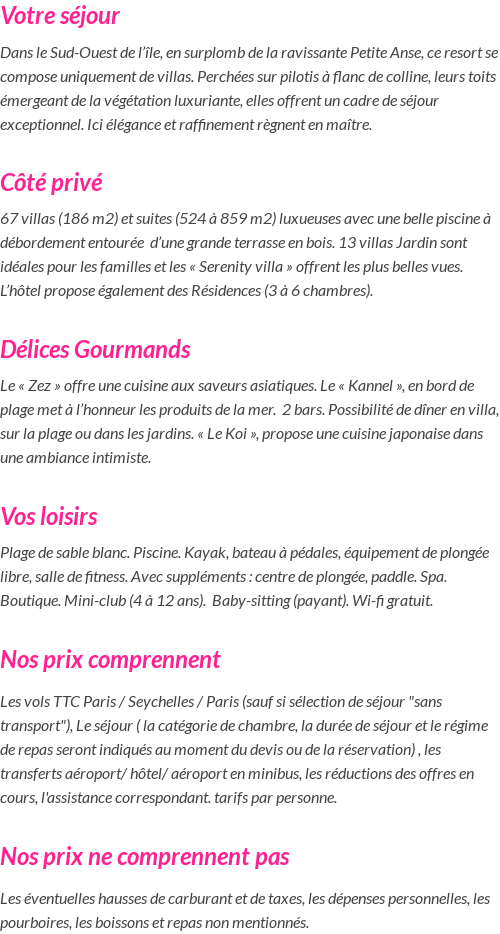 Votre séjour

Dans le Sud-Ouest de l'île, en surplomb de la ravissante Petite Anse, ce resort se compose uniquement de villas. Perchées sur pilotis à flanc de colline, leurs toits émergeant de la végétation luxuriante, elles offrent un cadre de séjour exceptionnel. Ici élégance et raffinement règnent en maître.

Côté privé

67 villas (186 m2) et suites (524 à 859 m2) luxueuses avec une belle piscine à débordement entourée d'une grande terrasse en bois. 13 villas Jardin sont idéales pour les familles et les « Serenity villa » offrent les plus belles vues. L'hôtel propose également des Résidences (3 à 6 chambres).

Délices Gourmands

Le « Zez » offre une cuisine aux saveurs asiatiques. Le « Kannel », en bord de plage met à l'honneur les produits de la mer. 2 bars. Possibilité de dîner en villa, sur la plage ou dans les jardins. « Le Koi », propose une cuisine japonaise dans une ambiance intimiste.

Vos loisirs

Plage de sable blanc. Piscine. Kayak, bateau à pédales, équipement de plongée libre, salle de fitness. Avec suppléments : centre de plongée, paddle. Spa. Boutique. Mini-club (4 à 12 ans). Baby-sitting (payant). Wi-fi gratuit.

Nos prix comprennent

Les vols TTC Paris / Seychelles / Paris (sauf si sélection de séjour "sans transport"), Le séjour ( la catégorie de chambre, la durée de séjour et le régime de repas seront indiqués au moment du devis ou de la réservation) , les transferts aéroport/ hôtel/ aéroport en minibus, les réductions des offres en cours, l'assistance correspondant. tarifs par personne.

Nos prix ne comprennent pas

Les éventuelles hausses de carburant et de taxes, les dépenses personnelles, les pourboires, les boissons et repas non mentionnés.